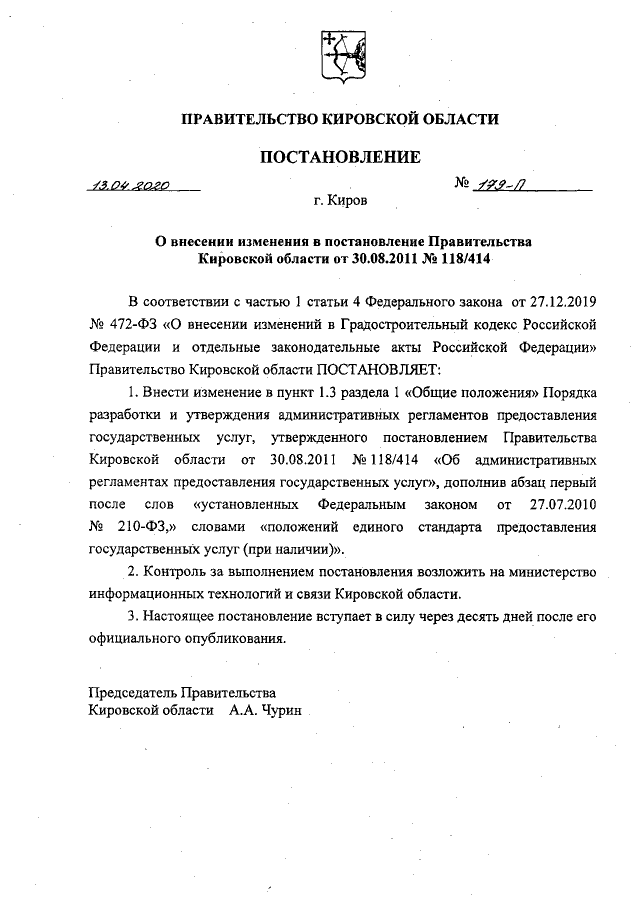 ПРАВИТЕЛЬСТВО КИРОВСКОЙ ОБЛАСТИ

ПОСТАНОВЛЕНИЕ

13.04.2020 № 179-П

г. Киров

О внесении изменения в постановление Правительства Кировской области от 30.08.2011 № 118/414

В соответствии с частью 1 статьи 4 Федерального закона от 27.12.2019 № 472-ФЗ «О внесении изменений в Градостроительный кодекс Российской Федерации и отдельные законодательные акты Российской Федерации» Правительство Кировской области ПОСТАНОВЛЯЕТ:

1. Внести изменение в пункт 1.3 раздела 1 «Общие положения» Порядка разработки и утверждения административных регламентов предоставления государственных услуг, утвержденного постановлением Правительства Кировской области от 30.08.2011 № 118/414 «Об административных регламентах предоставления государственных услуг», дополнив абзац первый после слов «установленных Федеральным законом от 27.07.2010 № 210-ФЗ,» словами «положений единого стандарта предоставления государственных услуг (при наличии)».

2. Контроль за выполнением постановления возложить на министерство информационных технологий и связи Кировской области.

3. Настоящее постановление вступает в силу через десять дней после его официального опубликования.

Председатель Правительства
Кировской области А.А. Чурин